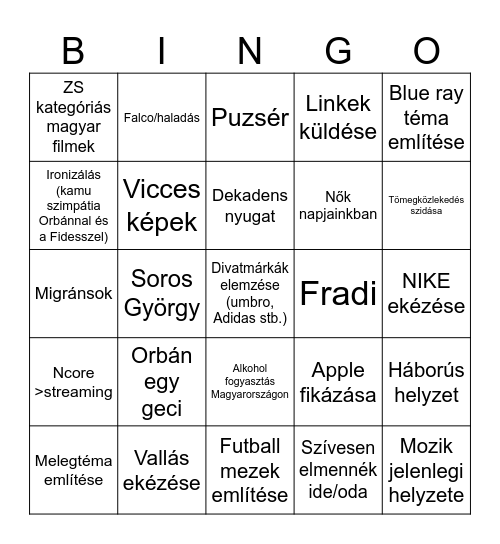 | B | I | N | G | O |
|---|---|---|---|---|
| ZS kategóriás magyar filmek | Falco/haladás | Puzsér | Linkek küldése | Blue ray téma említése |
| Ironizálás (kamu szimpátia Orbánnal és a Fidesszel) | Vicces képek | Dekadens nyugat | Nők napjainkban | Tömegközlekedés szidása |
| Migránsok | Soros György | Divatmárkák elemzése (umbro, Adidas stb.) | Fradi | NIKE ekézése |
| Ncore >streaming | Orbán egy geci | Alkohol fogyasztás Magyarországon | Apple fikázása | Háborús helyzet |
| Melegtéma említése | Vallás ekézése | Futball mezek említése | Szívesen elmennék ide/oda | Mozik jelenlegi helyzete |